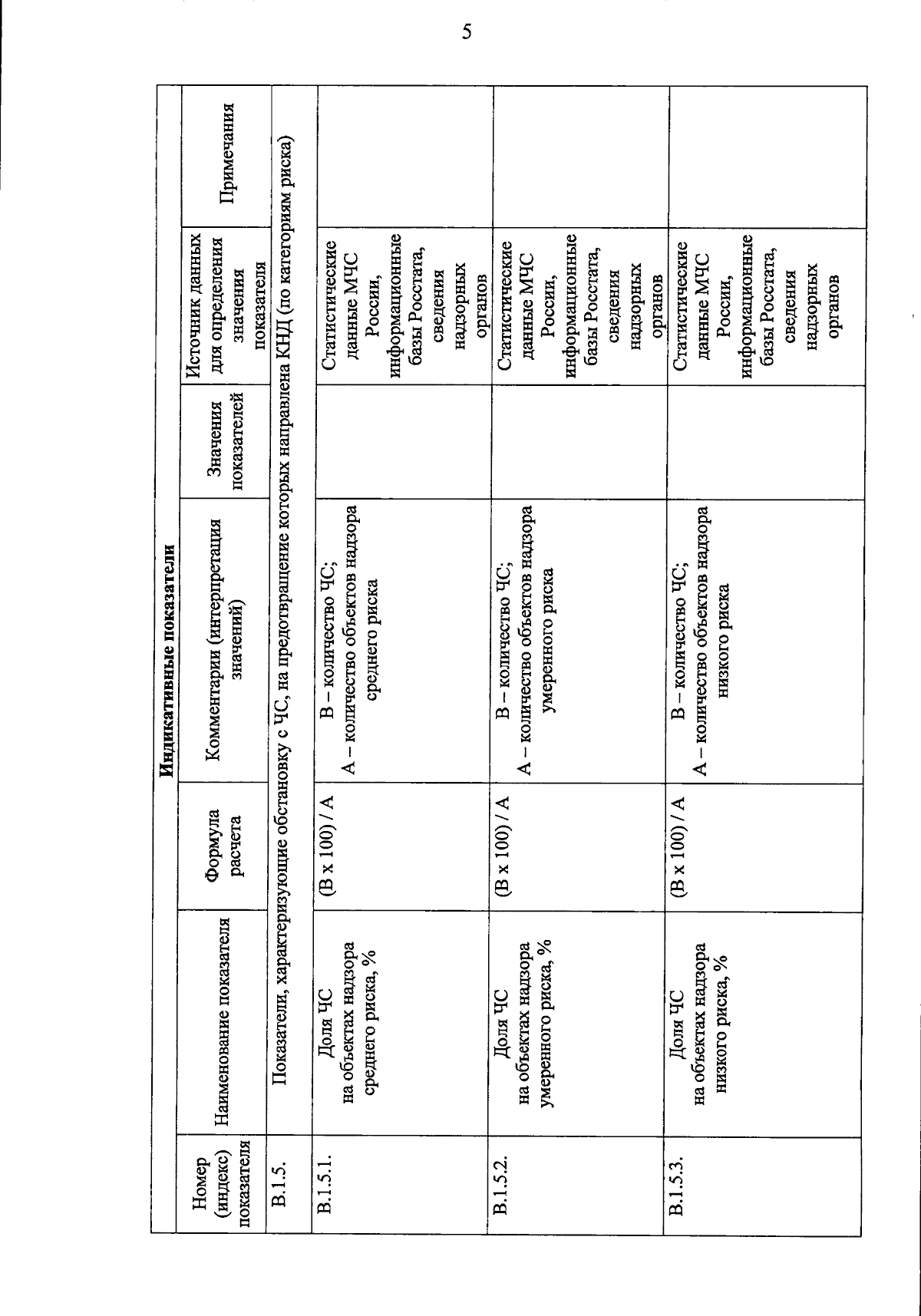 5

Индикативные показатели

| Номер (индекс) показателя | Наименование показателя | Формула расчета | Комментарии (интерпретация значений) | Значения показателей | Источник данных для определения значения показателя | Примечания |
|---|---|---|---|---|---|---|
| В.1.5. | Показатели, характеризующие обстановку с ЧС, на предотвращение которых направлена КНД (по категориям риска) | | | | | |
| В.1.5.1. | Доля ЧС на объектах надзора среднего риска, % | (В х 100) / А | В – количество ЧС; А – количество объектов надзора среднего риска | | Статистические данные МЧС России, информационные базы Росстата, сведения надзорных органов | |
| В.1.5.2. | Доля ЧС на объектах надзора умеренного риска, % | (В х 100) / А | В – количество ЧС; А – количество объектов надзора умеренного риска | | Статистические данные МЧС России, информационные базы Росстата, сведения надзорных органов | |
| В.1.5.3. | Доля ЧС на объектах надзора низкого риска, % | (В х 100) / А | В – количество ЧС; А – количество объектов надзора низкого риска | | Статистические данные МЧС России, информационные базы Росстата, сведения надзорных органов | |